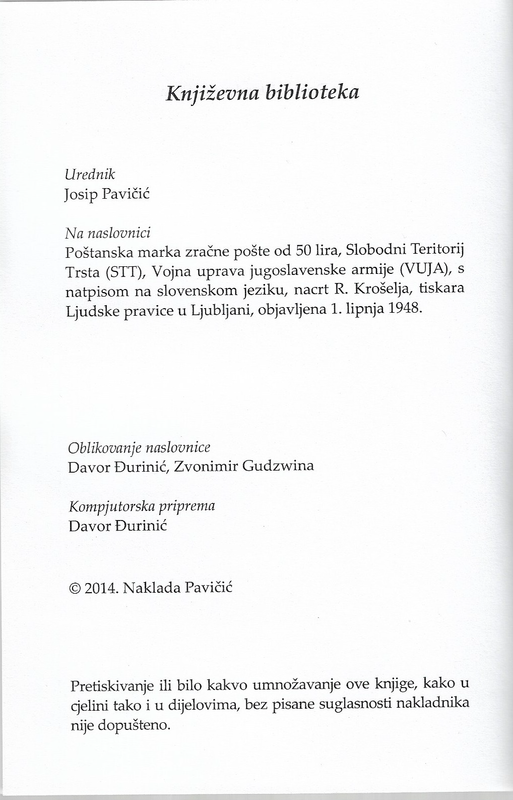 Književna biblioteka

Urednik
Josip Pavičić

Na naslovnici
Poštanska marka zračne pošte od 50 lira, Slobodni Teritorij Trsta (STT), Vojna uprava jugoslavenske armije (VUJA), s natpisom na slovenskom jeziku, nacrt R. Krošelja, tiskara Ljudske pravice u Ljubljani, objavljena 1. lipnja 1948.

Oblikovanje naslovnice
Davor Đurinić, Zvonimir Gudzwina

Kompjutorska priprema
Davor Đurinić

© 2014. Naklada Pavičić

Pretiskivanje ili bilo kakvo umnožavanje ove knjige, kako u cjelini tako i u dijelovima, bez pisane suglasnosti nakladnika nije dopušteno.